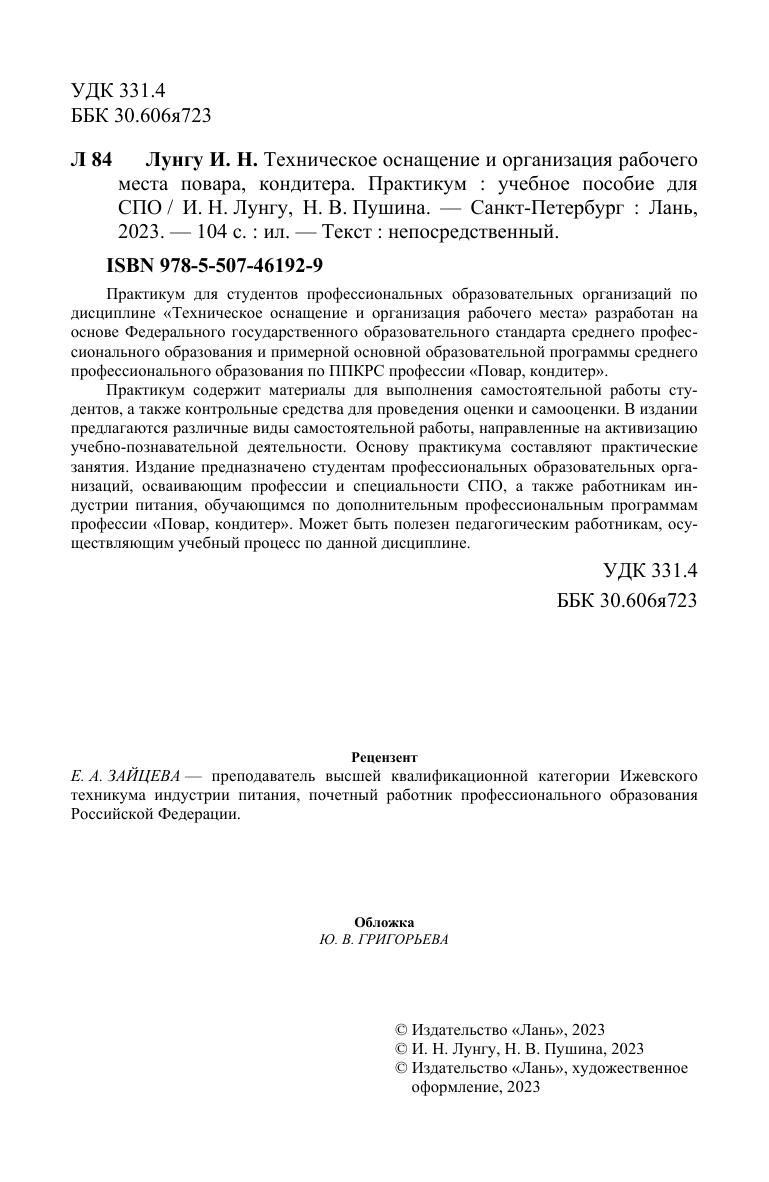 УДК 331.4
ББК 30.606я723

Л 84 Лунгу И. Н. Техническое оснащение и организация рабочего места повара, кондитера. Практикум : учебное пособие для СПО / И. Н. Лунгу, Н. В. Пушина. — Санкт-Петербург : Лань, 2023. — 104 с. : ил. — Текст : непосредственный.

ISBN 978-5-507-46192-9

Практикум для студентов профессиональных образовательных организаций по дисциплине «Техническое оснащение и организация рабочего места» разработан на основе Федерального государственного образовательного стандарта среднего профессионального образования и примерной основной образовательной программы среднего профессионального образования по ППКРС профессии «Повар, кондитер».

Практикум содержит материалы для выполнения самостоятельной работы студентов, а также контрольные средства для проведения оценки и самооценки. В издании предлагаются различные виды самостоятельной работы, направленные на активизацию учебно-познавательной деятельности. Основу практикума составляют практические занятия. Издание предназначено студентам профессиональных образовательных организаций, осваивающим профессии и специальности СПО, а также работникам индустрии питания, обучающимся по дополнительным профессиональным программам профессии «Повар, кондитер». Может быть полезен педагогическим работникам, осуществляющим учебный процесс по данной дисциплине.

УДК 331.4
ББК 30.606я723

Рецензент
Е. А. ЗАЙЦЕВА — преподаватель высшей квалификационной категории Ижевского техникума индустрии питания, почетный работник профессионального образования Российской Федерации.

Обложка
Ю. В. ГРИГОРЬЕВА

© Издательство «Лань», 2023
© И. Н. Лунгу, Н. В. Пушина, 2023
© Издательство «Лань», художественное оформление, 2023